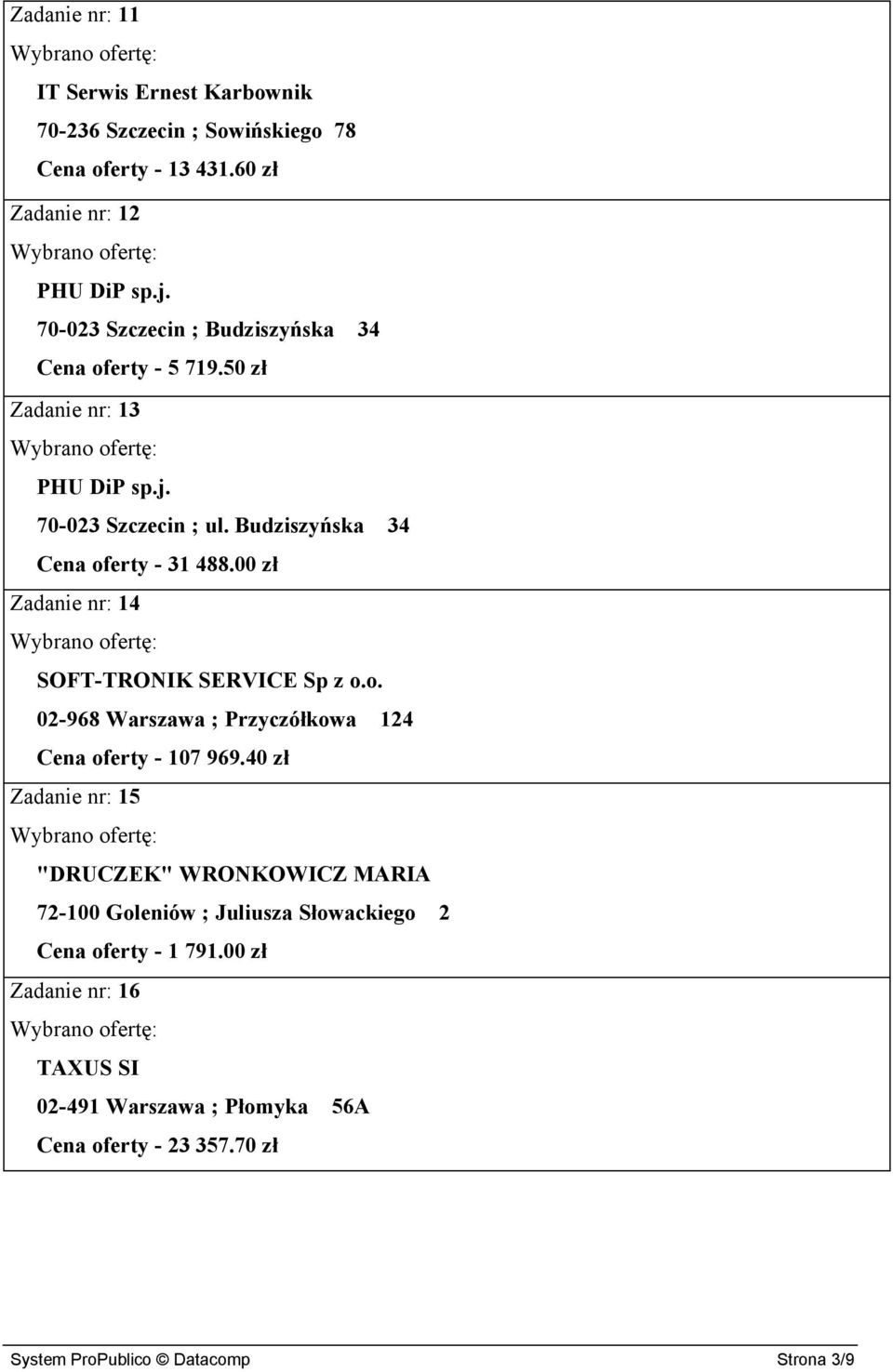 Zadanie nr: 11

Wybrano ofertę:

IT Serwis Ernest Karbownik

70-236 Szczecin ; Sowińskiego 78

Cena oferty - 13 431.60 zł

Zadanie nr: 12

Wybrano ofertę:

PHU DiP sp.j.

70-023 Szczecin ; Budziszyńska 34

Cena oferty - 5 719.50 zł

Zadanie nr: 13

Wybrano ofertę:

PHU DiP sp.j.

70-023 Szczecin ; ul. Budziszyńska 34

Cena oferty - 31 488.00 zł

Zadanie nr: 14

Wybrano ofertę:

SOFT-TRONIK SERVICE Sp z o.o.

02-968 Warszawa ; Przyczółkowa 124

Cena oferty - 107 969.40 zł

Zadanie nr: 15

Wybrano ofertę:

"DRUCZEK" WRONKOWICZ MARIA

72-100 Goleniów ; Juliusza Słowackiego 2

Cena oferty - 1 791.00 zł

Zadanie nr: 16

Wybrano ofertę:

TAXUS SI

02-491 Warszawa ; Płomyka 56A

Cena oferty - 23 357.70 zł

System ProPublico © Datacomp Strona 3/9